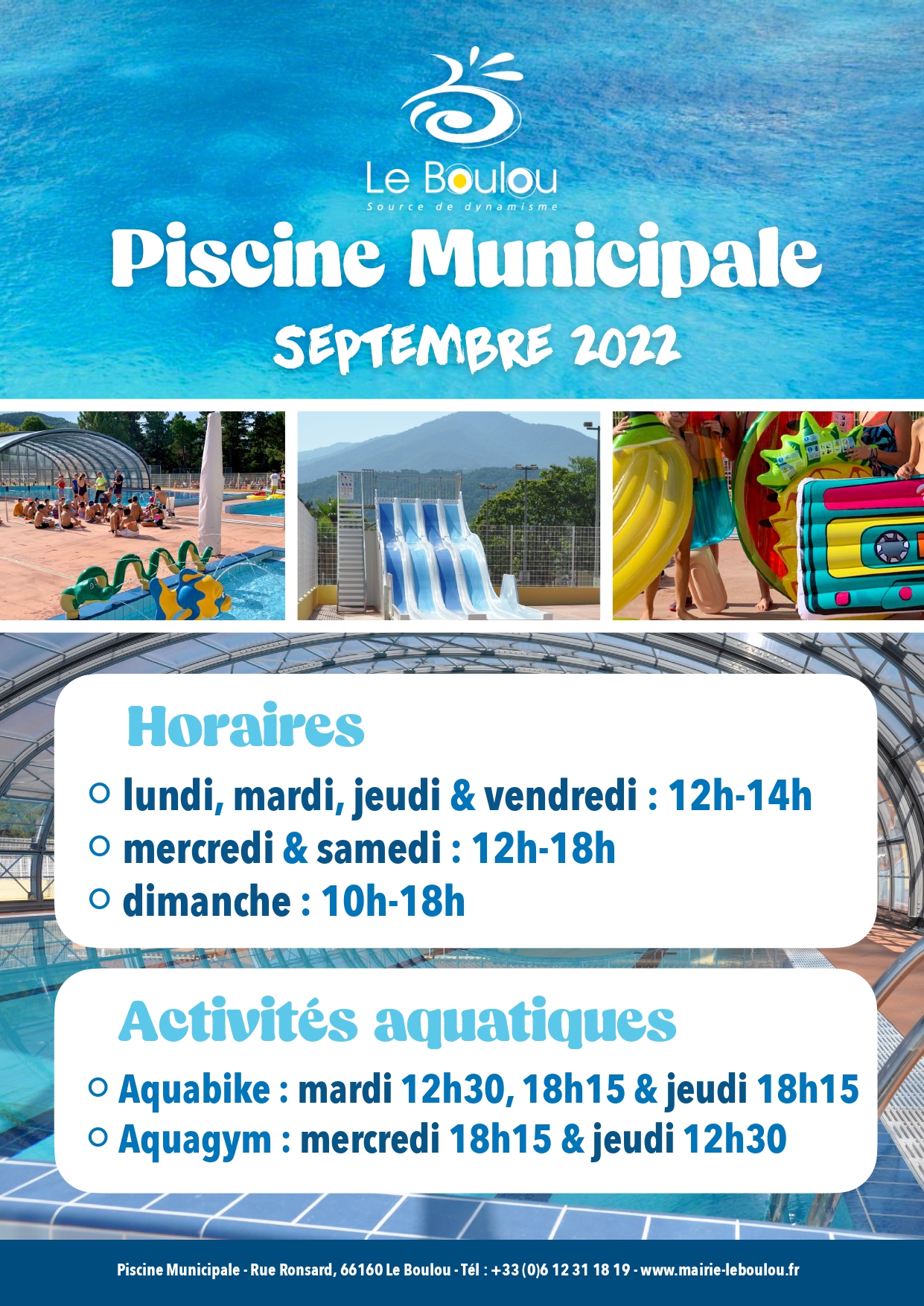 Le Boulou
Source de dynamisme

Piscine Municipale

SEPTEMBRE 2022

Horaires

lundi, mardi, jeudi & vendredi : 12h-14h
mercredi & samedi : 12h-18h
dimanche : 10h-18h

Activités aquatiques

Aquabike : mardi 12h30, 18h15 & jeudi 18h15
Aquagym : mercredi 18h15 & jeudi 12h30

Piscine Municipale - Rue Ronsard, 66160 Le Boulou - Tél : +33 (0)6 12 31 18 19 - www.mairie-leboulou.fr